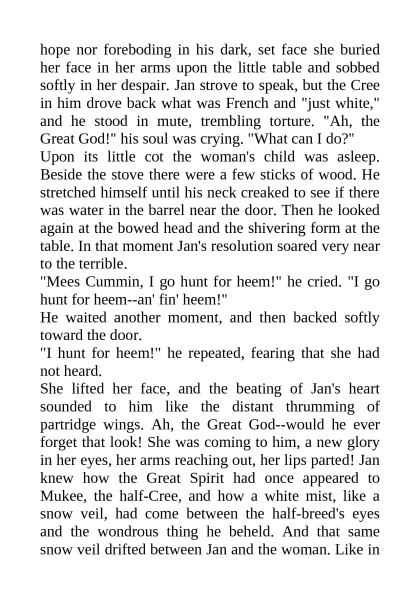 hope nor foreboding in his dark, set face she buried her face in her arms upon the little table and sobbed softly in her despair. Jan strove to speak, but the Cree in him drove back what was French and "just white," and he stood in mute, trembling torture. "Ah, the Great God!" his soul was crying. "What can I do?"

Upon its little cot the woman's child was asleep. Beside the stove there were a few sticks of wood. He stretched himself until his neck creaked to see if there was water in the barrel near the door. Then he looked again at the bowed head and the shivering form at the table. In that moment Jan's resolution soared very near to the terrible.

"Mees Cummin, I go hunt for heem!" he cried. "I go hunt for heem--an' fin' heem!"

He waited another moment, and then backed softly toward the door.

"I hunt for heem!" he repeated, fearing that she had not heard.

She lifted her face, and the beating of Jan's heart sounded to him like the distant thrumming of partridge wings. Ah, the Great God--would he ever forget that look! She was coming to him, a new glory in her eyes, her arms reaching out, her lips parted! Jan knew how the Great Spirit had once appeared to Mukee, the half-Cree, and how a white mist, like a snow veil, had come between the half-breed's eyes and the wondrous thing he beheld. And that same snow veil drifted between Jan and the woman. Like in